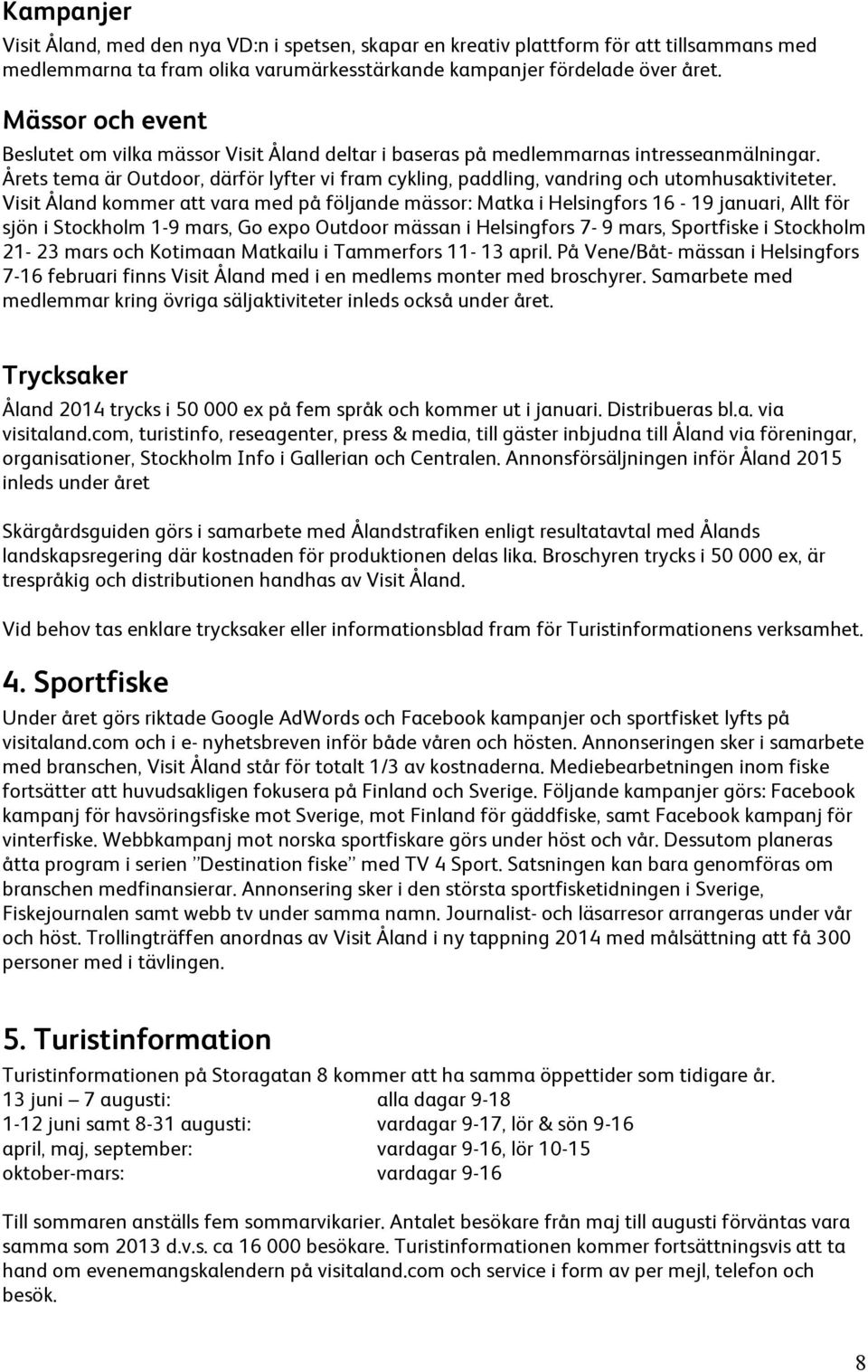 Kampanjer

Visit Åland, med den nya VD:n i spetsen, skapar en kreativ plattform för att tillsammans med medlemmarna ta fram olika varumärkesstärkande kampanjer fördelade över året.

Mässor och event

Beslutet om vilka mässor Visit Åland deltar i baseras på medlemmarnas intresseanmälningar. Årets tema är Outdoor, därför lyfter vi fram cykling, paddling, vandring och utomhusaktiviteter. Visit Åland kommer att vara med på följande mässor: Matka i Helsingfors 16 - 19 januari, Allt för sjön i Stockholm 1-9 mars, Go expo Outdoor mässan i Helsingfors 7- 9 mars, Sportfiske i Stockholm 21- 23 mars och Kotimaan Matkailu i Tammerfors 11- 13 april. På Vene/Båt- mässan i Helsingfors 7-16 februari finns Visit Åland med i en medlems monter med broschyrer. Samarbete med medlemmar kring övriga säljaktiviteter inleds också under året.

Trycksaker

Åland 2014 trycks i 50 000 ex på fem språk och kommer ut i januari. Distribueras bl.a. via visitaland.com, turistinfo, reseagenter, press & media, till gäster inbjudna till Åland via föreningar, organisationer, Stockholm Info i Gallerian och Centralen. Annonsförsäljningen inför Åland 2015 inleds under året

Skärgårdsguiden görs i samarbete med Ålandstrafiken enligt resultatavtal med Ålands landskapsregering där kostnaden för produktionen delas lika. Broschyren trycks i 50 000 ex, är trespråkig och distributionen handhas av Visit Åland.

Vid behov tas enklare trycksaker eller informationsblad fram för Turistinformationens verksamhet.

4. Sportfiske

Under året görs riktade Google AdWords och Facebook kampanjer och sportfisket lyfts på visitaland.com och i e- nyhetsbreven inför både våren och hösten. Annonseringen sker i samarbete med branschen, Visit Åland står för totalt 1/3 av kostnaderna. Mediebearbetningen inom fiske fortsätter att huvudsakligen fokusera på Finland och Sverige. Följande kampanjer görs: Facebook kampanj för havsöringsfiske mot Sverige, mot Finland för gäddfiske, samt Facebook kampanj för vinterfiske. Webbkampanj mot norska sportfiskare görs under höst och vår. Dessutom planeras åtta program i serien ”Destination fiske” med TV 4 Sport. Satsningen kan bara genomföras om branschen medfinansierar. Annonsering sker i den största sportfisketidningen i Sverige, Fiskejournalen samt webb tv under samma namn. Journalist- och läsarresor arrangeras under vår och höst. Trollingträffen anordnas av Visit Åland i ny tappning 2014 med målsättning att få 300 personer med i tävlingen.

5. Turistinformation

Turistinformationen på Storagatan 8 kommer att ha samma öppettider som tidigare år.

| | |
|---|---|
| 13 juni – 7 augusti: | alla dagar 9-18 |
| 1-12 juni samt 8-31 augusti: | vardagar 9-17, lör & sön 9-16 |
| april, maj, september: | vardagar 9-16, lör 10-15 |
| oktober-mars: | vardagar 9-16 |

Till sommaren anställs fem sommarvikarier. Antalet besökare från maj till augusti förväntas vara samma som 2013 d.v.s. ca 16 000 besökare. Turistinformationen kommer fortsättningsvis att ta hand om evenemangskalendern på visitaland.com och service i form av per mejl, telefon och besök.

8